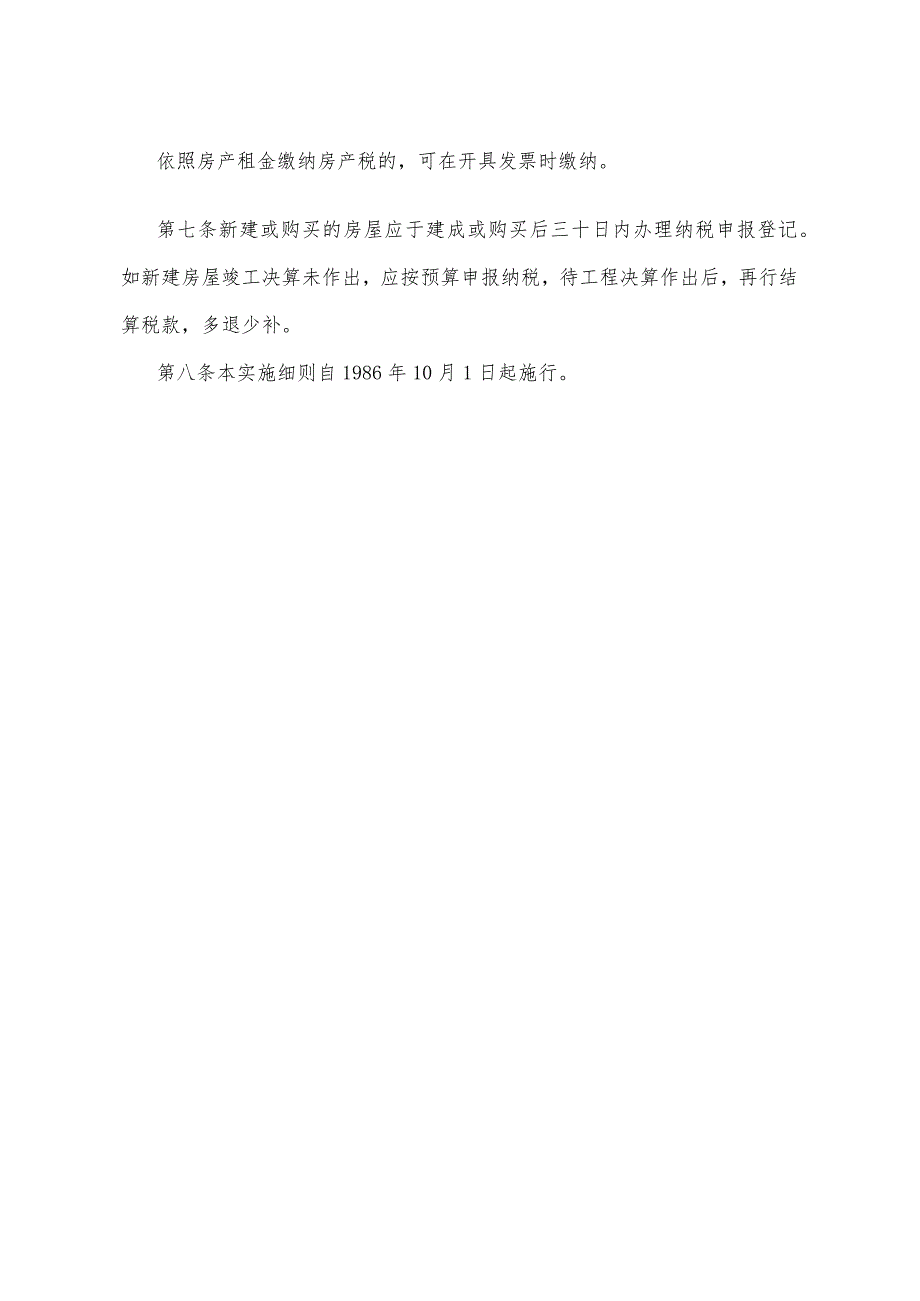 依照房产租金缴纳房产税的，可在开具发票时缴纳。

第七条新建或购买的房屋应于建成或购买后三十日内办理纳税申报登记。如新建房屋竣工决算未作出，应按预算申报纳税，待工程决算作出后，再行结算税款，多退少补。

第八条本实施细则自1986年10月1日起施行。